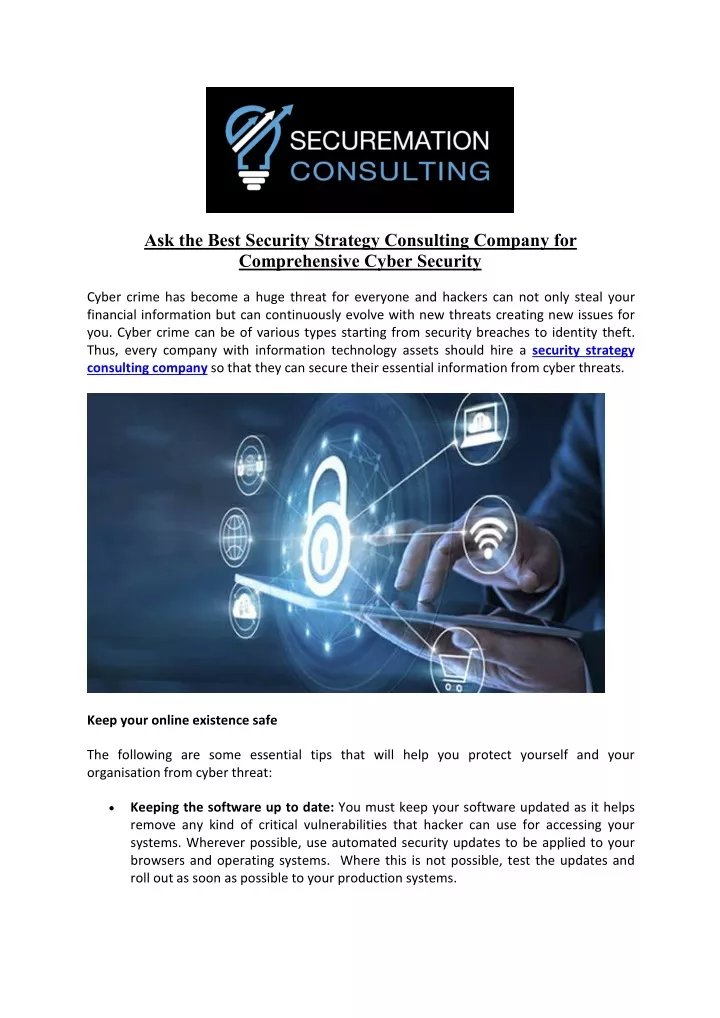 SECUREMATION CONSULTING

Ask the Best Security Strategy Consulting Company for Comprehensive Cyber Security

Cyber crime has become a huge threat for everyone and hackers can not only steal your financial information but can continuously evolve with new threats creating new issues for you. Cyber crime can be of various types starting from security breaches to identity theft. Thus, every company with information technology assets should hire a security strategy consulting company so that they can secure their essential information from cyber threats.

Keep your online existence safe

The following are some essential tips that will help you protect yourself and your organisation from cyber threat:

• Keeping the software up to date: You must keep your software updated as it helps remove any kind of critical vulnerabilities that hacker can use for accessing your systems. Wherever possible, use automated security updates to be applied to your browsers and operating systems. Where this is not possible, test the updates and roll out as soon as possible to your production systems.